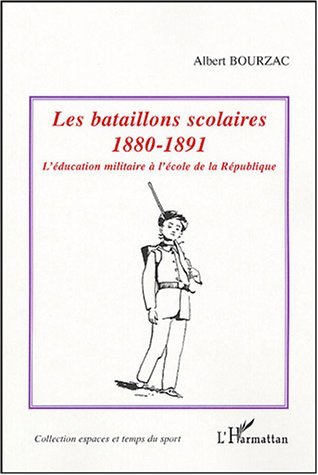 Albert BOURZAC

Les bataillons scolaires
1880-1891
L'éducation militaire à l'école de la République

Collection espaces et temps du sport

L'Harmattan